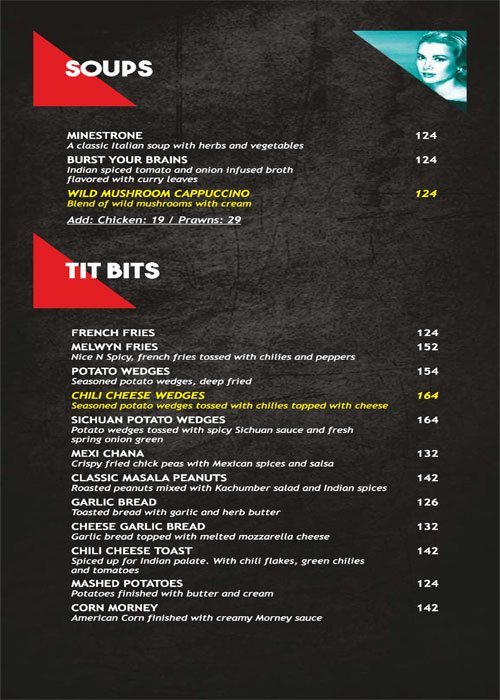 SOUPS

MINESTRONE 124
A classic Italian soup with herbs and vegetables

BURST YOUR BRAINS 124
Indian spiced tomato and onion infused broth flavored with curry leaves

WILD MUSHROOM CAPPUCCINO 124
Blend of wild mushrooms with cream

Add: Chicken: 19 / Prawns: 29

TIT BITS

FRENCH FRIES 124

MELWYN FRIES 152
Nice N Spicy, french fries tossed with chilies and peppers

POTATO WEDGES 154
Seasoned potato wedges, deep fried

CHILI CHEESE WEDGES 164
Seasoned potato wedges tossed with chilies topped with cheese

SICHUAN POTATO WEDGES 164
Potato wedges tossed with spicy Sichuan sauce and fresh spring onion green

MEXI CHANA 132
Crispy fried chick peas with Mexican spices and salsa

CLASSIC MASALA PEANUTS 142
Roasted peanuts mixed with Kachumber salad and Indian spices

GARLIC BREAD 126
Toasted bread with garlic and herb butter

CHEESE GARLIC BREAD 132
Garlic bread topped with melted mozzarella cheese

CHILI CHEESE TOAST 142
Spiced up for Indian palate. With chili flakes, green chilies and tomatoes

MASHED POTATOES 124
Potatoes finished with butter and cream

CORN MORNEY 142
American Corn finished with creamy Morney sauce